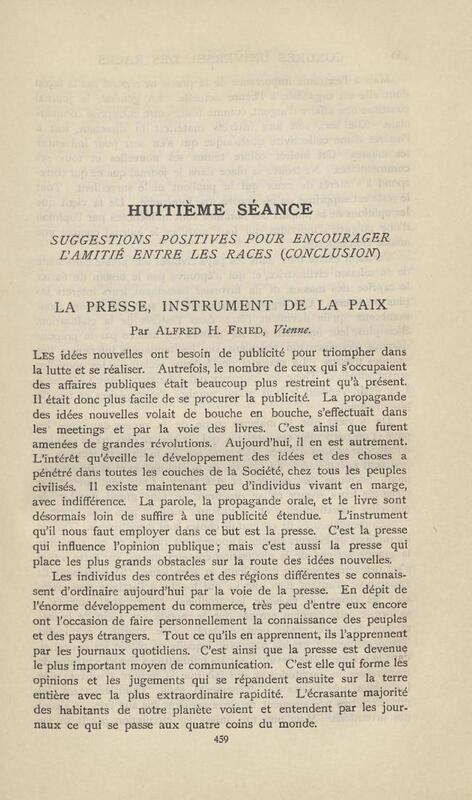 HUITIÈME SÉANCE

SUGGESTIONS POSITIVES POUR ENCOURAGER L'AMITIÉ ENTRE LES RACES (CONCLUSION)

LA PRESSE, INSTRUMENT DE LA PAIX

Par ALFRED H. FRIED, Vienne.

LES idées nouvelles ont besoin de publicité pour triompher dans la lutte et se réaliser. Autrefois, le nombre de ceux qui s'occupaient des affaires publiques était beaucoup plus restreint qu'à présent. Il était donc plus facile de se procurer la publicité. La propagande des idées nouvelles volait de bouche en bouche, s'effectuait dans les meetings et par la voie des livres. C'est ainsi que furent amenées de grandes révolutions. Aujourd'hui, il en est autrement. L'intérêt qu'éveille le développement des idées et des choses a pénétré dans toutes les couches de la Société, chez tous les peuples civilisés. Il existe maintenant peu d'individus vivant en marge, avec indifférence. La parole, la propagande orale, et le livre sont désormais loin de suffire à une publicité étendue. L'instrument qu'il nous faut employer dans ce but est la presse. C'est la presse qui influence l'opinion publique; mais c'est aussi la presse qui place les plus grands obstacles sur la route des idées nouvelles.

Les individus des contrées et des régions différentes se connaissent d'ordinaire aujourd'hui par la voie de la presse. En dépit de l'énorme développement du commerce, très peu d'entre eux encore ont l'occasion de faire personnellement la connaissance des peuples et des pays étrangers. Tout ce qu'ils en apprennent, ils l'apprennent par les journaux quotidiens. C'est ainsi que la presse est devenue le plus important moyen de communication. C'est elle qui forme les opinions et les jugements qui se répandent ensuite sur la terre entière avec la plus extraordinaire rapidité. L'écrasante majorité des habitants de notre planète voient et entendent par les journaux ce qui se passe aux quatre coins du monde.

459